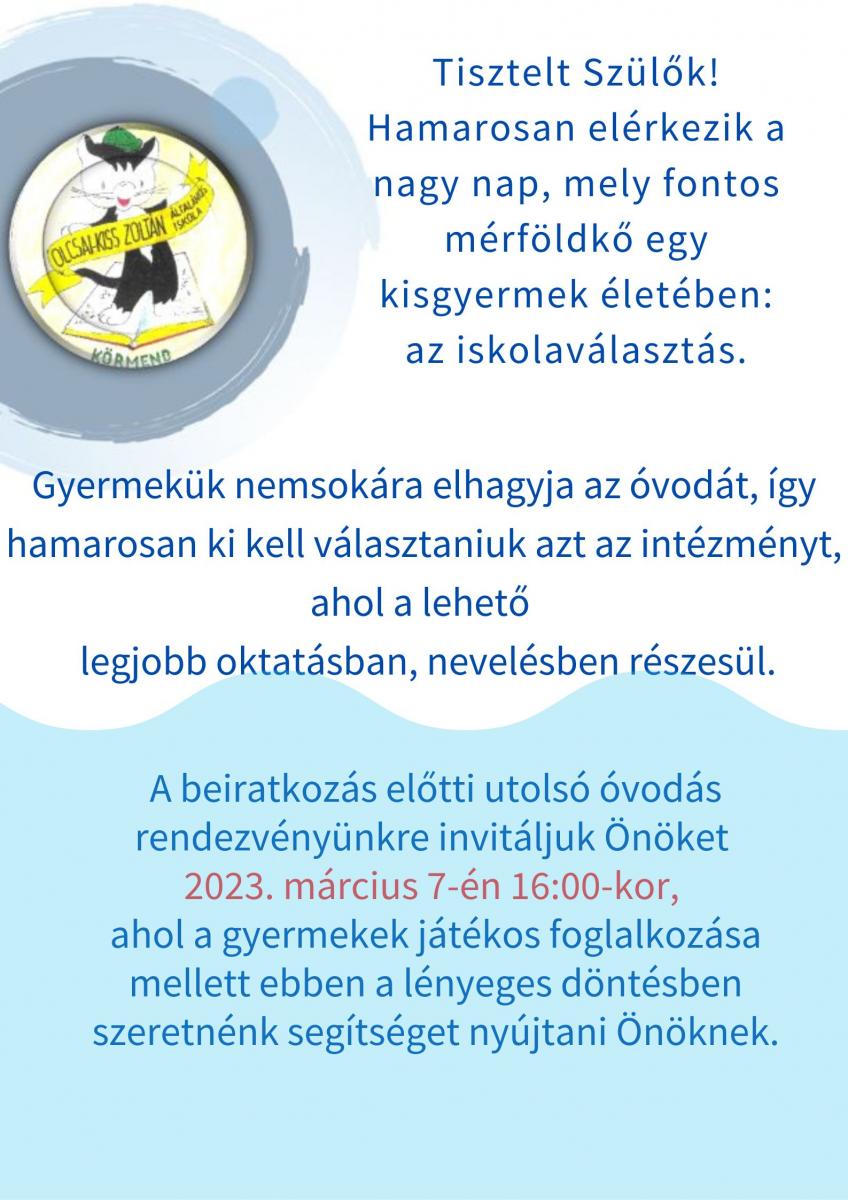 OLCSAI-KISS ZOLTÁN ÁLTALÁNOS ISKOLA
KÖRMEND

Tisztelt Szülők!
Hamarosan elérkezik a nagy nap, mely fontos mérföldkő egy kisgyermek életében: az iskolaválasztás.

Gyermekük nemsokára elhagyja az óvodát, így hamarosan ki kell választaniuk azt az intézményt, ahol a lehető legjobb oktatásban, nevelésben részesül.

A beiratkozás előtti utolsó óvodás rendezvényünkre invitáljuk Önöket 2023. március 7-én 16:00-kor, ahol a gyermekek játékos foglalkozása mellett ebben a lényeges döntésben szeretnénk segítséget nyújtani Önöknek.